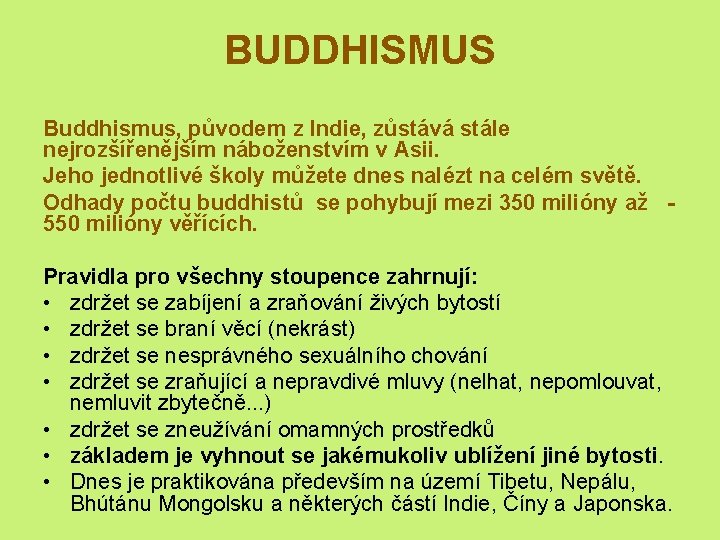 BUDDHISMUS

Buddhismus, původem z Indie, zůstává stále nejrozšířenějším náboženstvím v Asii.

Jeho jednotlivé školy můžete dnes nalézt na celém světě.

Odhady počtu buddhistů se pohybují mezi 350 milióny až - 550 milióny věřících.

Pravidla pro všechny stoupence zahrnují:
• zdržet se zabíjení a zraňování živých bytostí
• zdržet se braní věcí (nekrást)
• zdržet se nesprávného sexuálního chování
• zdržet se zraňující a nepravdivé mluvy (nelhat, nepomlouvat, nemluvit zbytečně...)
• zdržet se zneužívání omamných prostředků
• základem je vyhnout se jakémukoliv ublížení jiné bytosti.
• Dnes je praktikována především na území Tibetu, Nepálu, Bhútánu Mongolsku a některých částí Indie, Číny a Japonska.